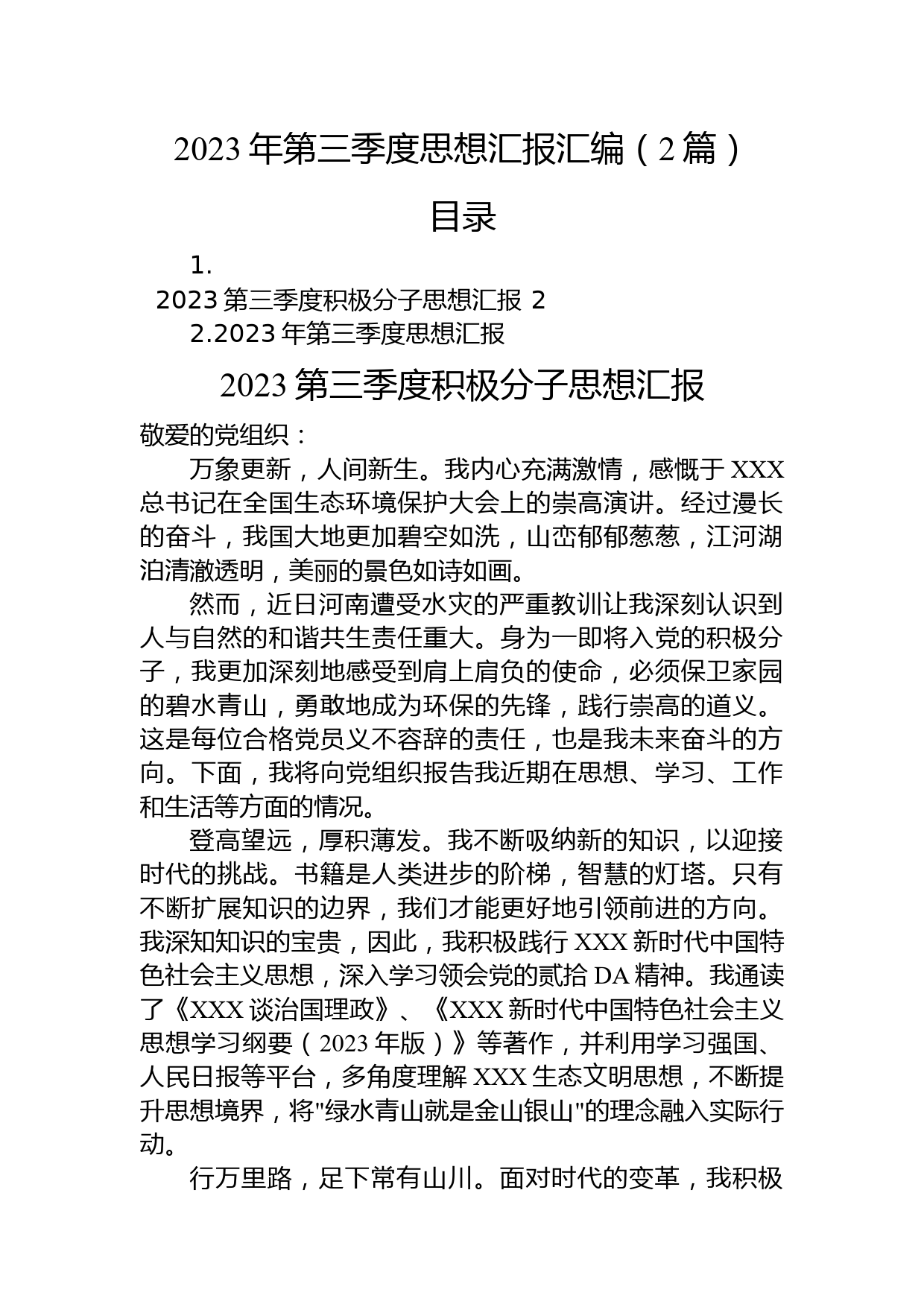 2023年第三季度思想汇报汇编（2篇）

目录

1.
2023第三季度积极分子思想汇报 2
2.2023年第三季度思想汇报

2023第三季度积极分子思想汇报

敬爱的党组织：

万象更新，人间新生。我内心充满激情，感慨于XXX总书记在全国生态环境保护大会上的崇高演讲。经过漫长的奋斗，我国大地更加碧空如洗，山峦郁郁葱葱，江河湖泊清澈透明，美丽的景色如诗如画。

然而，近日河南遭受水灾的严重教训让我深刻认识到人与自然的和谐共生责任重大。身为一即将入党的积极分子，我更加深刻地感受到肩上肩负的使命，必须保卫家园的碧水青山，勇敢地成为环保的先锋，践行崇高的道义。这是每位合格党员义不容辞的责任，也是我未来奋斗的方向。下面，我将向党组织报告我近期在思想、学习、工作和生活等方面的情况。

登高望远，厚积薄发。我不断吸纳新的知识，以迎接时代的挑战。书籍是人类进步的阶梯，智慧的灯塔。只有不断扩展知识的边界，我们才能更好地引领前进的方向。我深知知识的宝贵，因此，我积极践行XXX新时代中国特色社会主义思想，深入学习领会党的贰拾DA精神。我通读了《XXX谈治国理政》、《XXX新时代中国特色社会主义思想学习纲要（2023年版）》等著作，并利用学习强国、人民日报等平台，多角度理解XXX生态文明思想，不断提升思想境界，将"绿水青山就是金山银山"的理念融入实际行动。

行万里路，足下常有山川。面对时代的变革，我积极